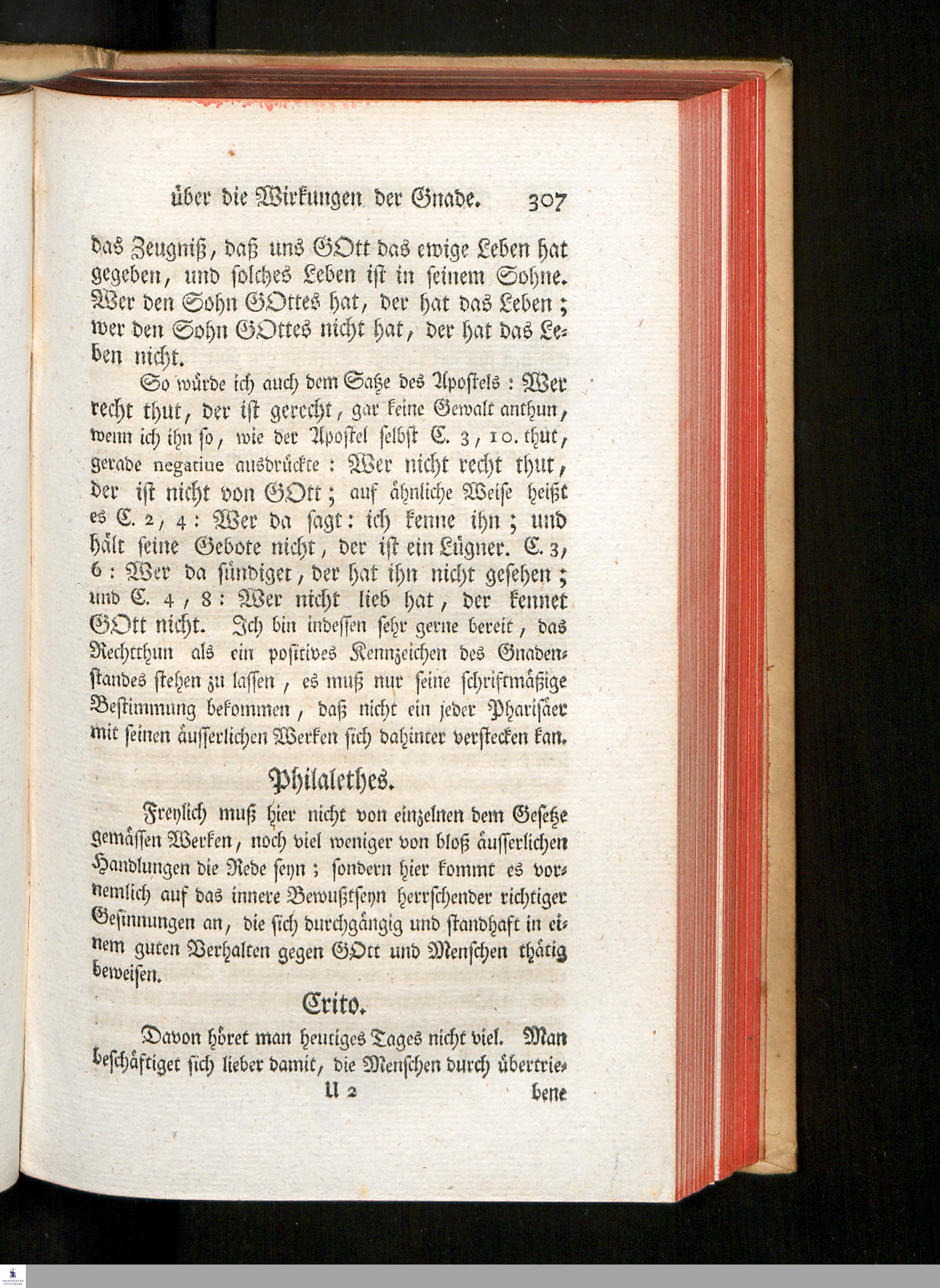 über die Wirkungen der Gnade. 307

das Zeugniß, daß uns GOtt das ewige Leben hat gegeben, und solches Leben ist in seinem Sohne. Wer den Sohn GOttes hat, der hat das Leben; wer den Sohn GOttes nicht hat, der hat das Leben nicht.

So würde ich auch dem Satze des Apostels: Wer recht thut, der ist gerecht, gar keine Gewalt anthun, wenn ich ihn so, wie der Apostel selbst C. 3, 10. thut, gerade negatiue ausdrückte: Wer nicht recht thut, der ist nicht von GOtt; auf ähnliche Weise heißt es C. 2, 4: Wer da sagt: ich kenne ihn; und hält seine Gebote nicht, der ist ein Lügner. C. 3, 6: Wer da sündiget, der hat ihn nicht gesehen; und C. 4, 8: Wer nicht lieb hat, der kennet GOtt nicht. Ich bin indessen sehr gerne bereit, das Rechtthun als ein positives Kennzeichen des Gnadenstandes stehen zu lassen, es muß nur seine schriftmäßige Bestimmung bekommen, daß nicht ein jeder Pharisäer mit seinen äusserlichen Werken sich dahinter verstecken kan.

Philalethes.

Freylich muß hier nicht von einzelnen dem Gesetze gemässen Werken, noch viel weniger von bloß äusserlichen Handlungen die Rede seyn; sondern hier kommt es vornemlich auf das innere Bewußtseyn herrschender richtiger Gesinnungen an, die sich durchgängig und standhaft in einem guten Verhalten gegen GOtt und Menschen thätig beweisen.

Crito.

Davon höret man heutiges Tages nicht viel. Man beschäftiget sich lieber damit, die Menschen durch übertrie-

U 2 bene